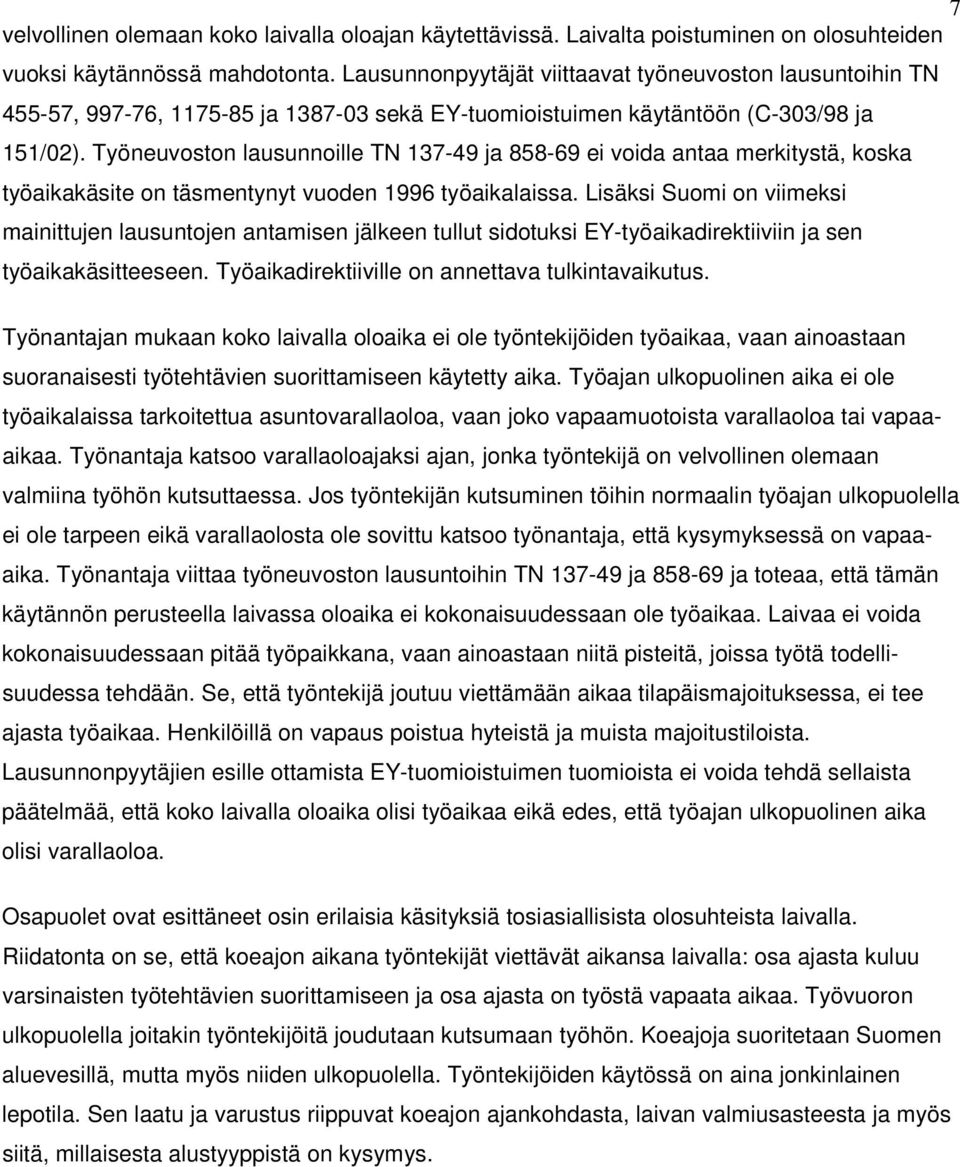 7

velvollinen olemaan koko laivalla oloajan käytettävissä. Laivalta poistuminen on olosuhteiden vuoksi käytännössä mahdotonta. Lausunnonpyytäjät viittaavat työneuvoston lausuntoihin TN 455-57, 997-76, 1175-85 ja 1387-03 sekä EY-tuomioistuimen käytäntöön (C-303/98 ja 151/02). Työneuvoston lausunnoille TN 137-49 ja 858-69 ei voida antaa merkitystä, koska työaikakäsite on täsmentynyt vuoden 1996 työaikalaissa. Lisäksi Suomi on viimeksi mainittujen lausuntojen antamisen jälkeen tullut sidotuksi EY-työaikadirektiiviin ja sen työaikakäsitteeseen. Työaikadirektiiville on annettava tulkintavaikutus.

Työnantajan mukaan koko laivalla oloaika ei ole työntekijöiden työaikaa, vaan ainoastaan suoranaisesti työtehtävien suorittamiseen käytetty aika. Työajan ulkopuolinen aika ei ole työaikalaissa tarkoitettua asuntovarallaoloa, vaan joko vapaamuotoista varallaoloa tai vapaa-aikaa. Työnantaja katsoo varallaoloajaksi ajan, jonka työntekijä on velvollinen olemaan valmiina työhön kutsuttaessa. Jos työntekijän kutsuminen töihin normaalin työajan ulkopuolella ei ole tarpeen eikä varallaolosta ole sovittu katsoo työnantaja, että kysymyksessä on vapaa-aika. Työnantaja viittaa työneuvoston lausuntoihin TN 137-49 ja 858-69 ja toteaa, että tämän käytännön perusteella laivassa oloaika ei kokonaisuudessaan ole työaikaa. Laivaa ei voida kokonaisuudessaan pitää työpaikkana, vaan ainoastaan niitä pisteitä, joissa työtä todellisuudessa tehdään. Se, että työntekijä joutuu viettämään aikaa tilapäismajoituksessa, ei tee ajasta työaikaa. Henkilöillä on vapaus poistua hyteistä ja muista majoitustiloista. Lausunnonpyytäjien esille ottamista EY-tuomioistuimen tuomioista ei voida tehdä sellaista päätelmää, että koko laivalla oloaika olisi työaikaa eikä edes, että työajan ulkopuolinen aika olisi varallaoloa.

Osapuolet ovat esittäneet osin erilaisia käsityksiä tosiasiallisista olosuhteista laivalla. Riidatonta on se, että koeajon aikana työntekijät viettävät aikansa laivalla: osa ajasta kuluu varsinaisten työtehtävien suorittamiseen ja osa ajasta on työstä vapaata aikaa. Työvuoron ulkopuolella joitakin työntekijöitä joudutaan kutsumaan työhön. Koeajoja suoritetaan Suomen aluevesillä, mutta myös niiden ulkopuolella. Työntekijöiden käytössä on aina jonkinlainen lepotila. Sen laatu ja varustus riippuvat koeajon ajankohdasta, laivan valmiusasteesta ja myös siitä, millaisesta alustyyppistä on kysymys.